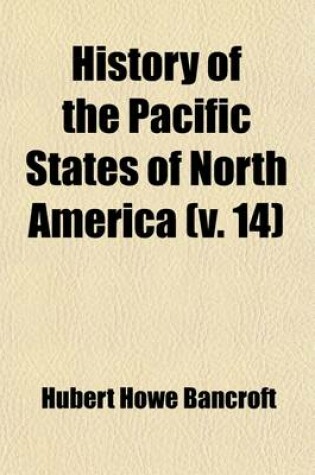 History of the Pacific States of North America (v. 14)

Hubert Howe Bancroft